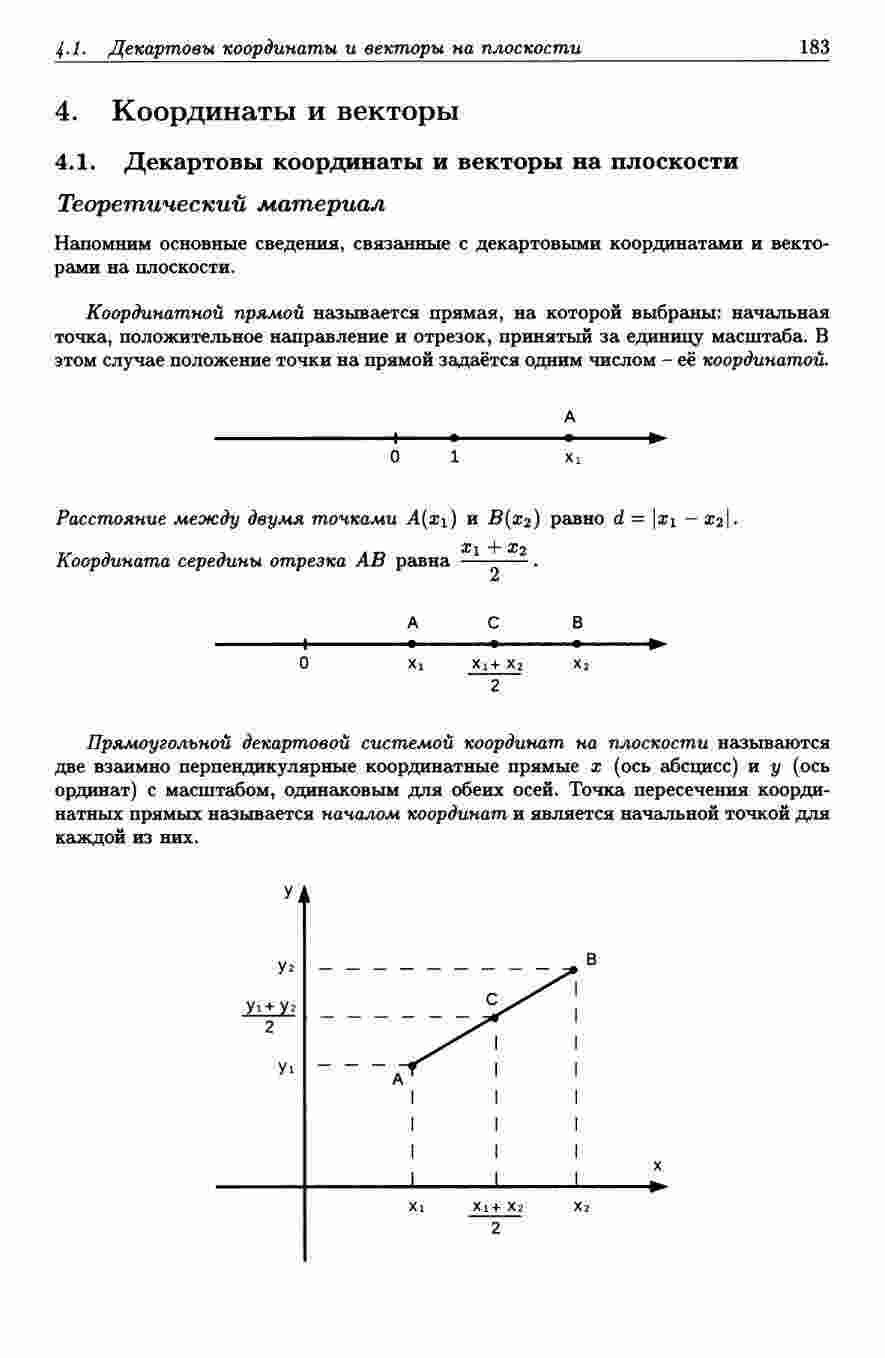 4.1. Декартовы координаты и векторы на плоскости 183

4. Координаты и векторы

4.1. Декартовы координаты и векторы на плоскости

Теоретический материал

Напомним основные сведения, связанные с декартовыми координатами и векторами на плоскости.

Координатной прямой называется прямая, на которой выбраны: начальная точка, положительное направление и отрезок, принятый за единицу масштаба. В этом случае положение точки на прямой задаётся одним числом – её координатой.

A
0 1 $x_1$

Расстояние между двумя точками $A(x_1)$ и $B(x_2)$ равно $d = |x_1 - x_2|$.

Координата середины отрезка $AB$ равна $\frac{x_1 + x_2}{2}$.

A C B
0 $x_1$ $\frac{x_1 + x_2}{2}$ $x_2$

Прямоугольной декартовой системой координат на плоскости называются две взаимно перпендикулярные координатные прямые $x$ (ось абсцисс) и $y$ (ось ординат) с масштабом, одинаковым для обеих осей. Точка пересечения координатных прямых называется началом координат и является начальной точкой для каждой из них.

y
$y_2$
$\frac{y_1 + y_2}{2}$
$y_1$
B
C
A
x
$x_1$ $\frac{x_1 + x_2}{2}$ $x_2$